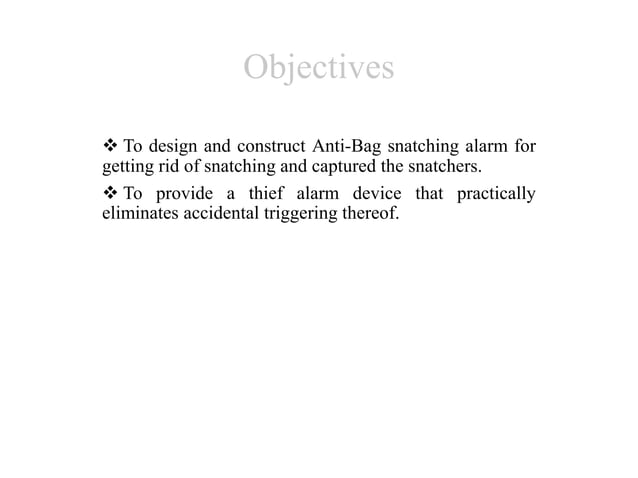 Objectives

❖ To design and construct Anti-Bag snatching alarm for getting rid of snatching and captured the snatchers.

❖ To provide a thief alarm device that practically eliminates accidental triggering thereof.